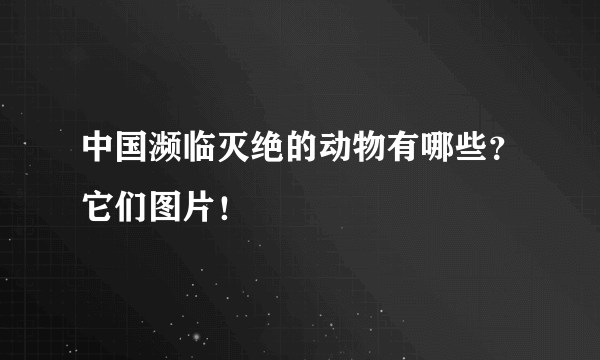 中国濒临灭绝的动物有哪些？它们图片！